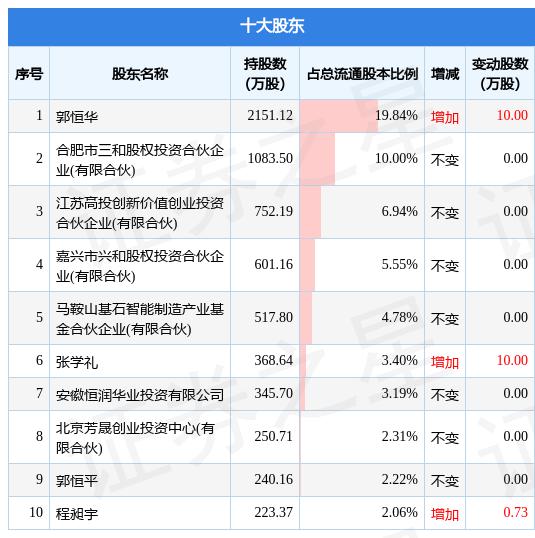 十大股东

| 序号 | 股东名称 | 持股数(万股) | 占总流通股本比例 | 增减 | 变动股数(万股) |
|---|---|---|---|---|---|
| 1 | 郭恒华 | 2151.12 | 19.84% | 增加 | 10.00 |
| 2 | 合肥市三和股权投资合伙企业(有限合伙) | 1083.50 | 10.00% | 不变 | 0.00 |
| 3 | 江苏高投创新价值创业投资合伙企业(有限合伙) | 752.19 | 6.94% | 不变 | 0.00 |
| 4 | 嘉兴市兴和股权投资合伙企业(有限合伙) | 601.16 | 5.55% | 不变 | 0.00 |
| 5 | 马鞍山基石智能制造产业基金合伙企业(有限合伙) | 517.80 | 4.78% | 不变 | 0.00 |
| 6 | 张学礼 | 368.64 | 3.40% | 增加 | 10.00 |
| 7 | 安徽恒润华业投资有限公司 | 345.70 | 3.19% | 不变 | 0.00 |
| 8 | 北京芳晟创业投资中心(有限合伙) | 250.71 | 2.31% | 不变 | 0.00 |
| 9 | 郭恒平 | 240.16 | 2.22% | 不变 | 0.00 |
| 10 | 程昶宇 | 223.37 | 2.06% | 增加 | 0.73 |

证券之星